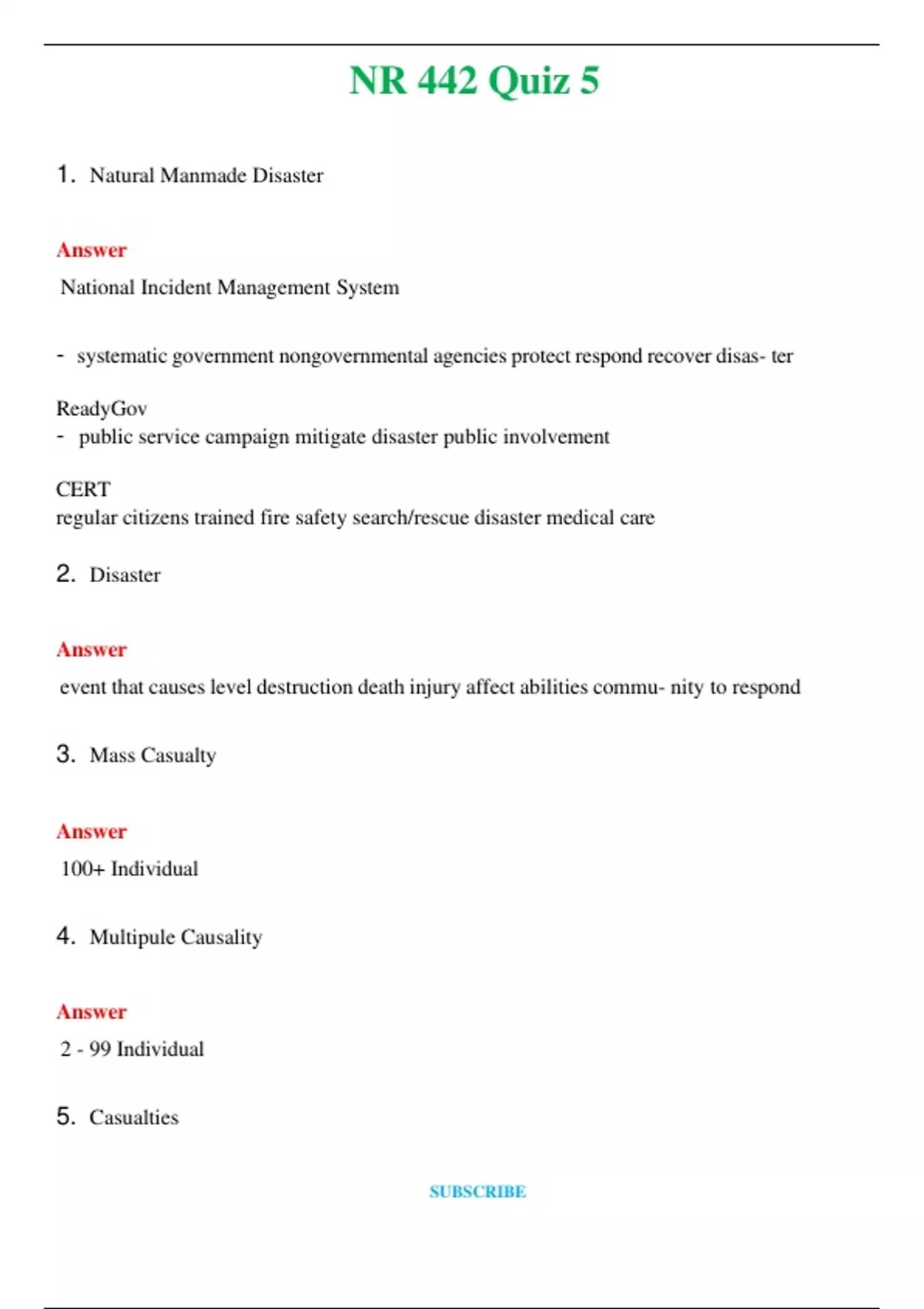 NR 442 Quiz 5

1. Natural Manmade Disaster

Answer

National Incident Management System

- systematic government nongovernmental agencies protect respond recover disas- ter

ReadyGov
- public service campaign mitigate disaster public involvement

CERT
regular citizens trained fire safety search/rescue disaster medical care

2. Disaster

Answer

event that causes level destruction death injury affect abilities commu- nity to respond

3. Mass Casualty

Answer

100+ Individual

4. Multipule Causality

Answer

2 - 99 Individual

5. Casualties

SUBSCRIBE